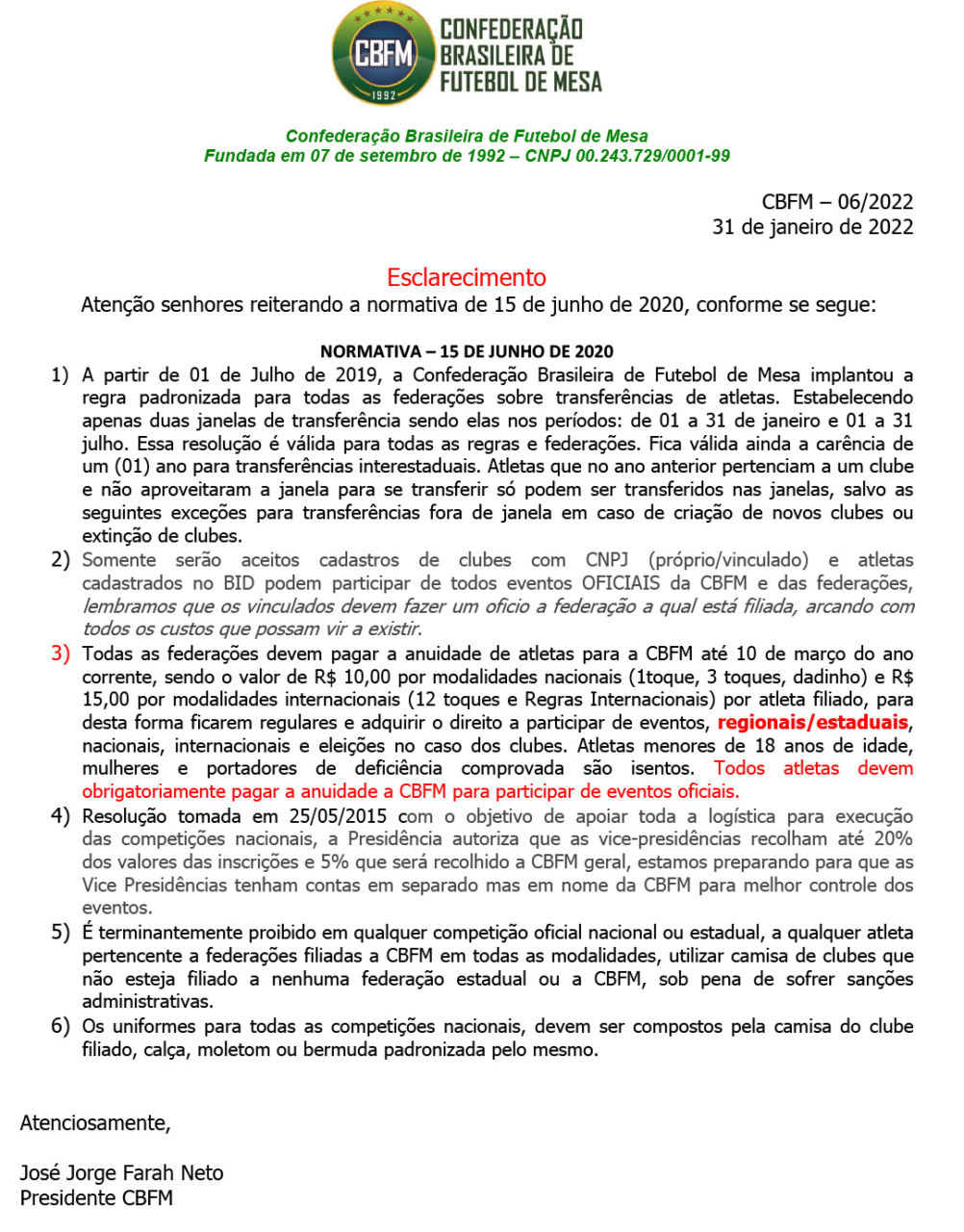 CBFM
1992
CONFEDERAÇÃO BRASILEIRA DE FUTEBOL DE MESA

Confederação Brasileira de Futebol de Mesa
Fundada em 07 de setembro de 1992 – CNPJ 00.243.729/0001-99

CBFM – 06/2022
31 de janeiro de 2022

Esclarecimento
Atenção senhores reiterando a normativa de 15 de junho de 2020, conforme se segue:

NORMATIVA – 15 DE JUNHO DE 2020
1) A partir de 01 de Julho de 2019, a Confederação Brasileira de Futebol de Mesa implantou a regra padronizada para todas as federações sobre transferências de atletas. Estabelecendo apenas duas janelas de transferência sendo elas nos períodos: de 01 a 31 de janeiro e 01 a 31 julho. Essa resolução é válida para todas as regras e federações. Fica válida ainda a carência de um (01) ano para transferências interestaduais. Atletas que no ano anterior pertenciam a um clube e não aproveitaram a janela para se transferir só podem ser transferidos nas janelas, salvo as seguintes exceções para transferências fora de janela em caso de criação de novos clubes ou extinção de clubes.
2) Somente serão aceitos cadastros de clubes com CNPJ (próprio/vinculado) e atletas cadastrados no BID podem participar de todos eventos OFICIAIS da CBFM e das federações, lembramos que os vinculados devem fazer um oficio a federação a qual está filiada, arcando com todos os custos que possam vir a existir.
3) Todas as federações devem pagar a anuidade de atletas para a CBFM até 10 de março do ano corrente, sendo o valor de R$ 10,00 por modalidades nacionais (1toque, 3 toques, dadinho) e R$ 15,00 por modalidades internacionais (12 toques e Regras Internacionais) por atleta filiado, para desta forma ficarem regulares e adquirir o direito a participar de eventos, regionais/estaduais, nacionais, internacionais e eleições no caso dos clubes. Atletas menores de 18 anos de idade, mulheres e portadores de deficiência comprovada são isentos. Todos atletas devem obrigatoriamente pagar a anuidade a CBFM para participar de eventos oficiais.
4) Resolução tomada em 25/05/2015 com o objetivo de apoiar toda a logística para execução das competições nacionais, a Presidência autoriza que as vice-presidências recolham até 20% dos valores das inscrições e 5% que será recolhido a CBFM geral, estamos preparando para que as Vice Presidências tenham contas em separado mas em nome da CBFM para melhor controle dos eventos.
5) É terminantemente proibido em qualquer competição oficial nacional ou estadual, a qualquer atleta pertencente a federações filiadas a CBFM em todas as modalidades, utilizar camisa de clubes que não esteja filiado a nenhuma federação estadual ou a CBFM, sob pena de sofrer sanções administrativas.
6) Os uniformes para todas as competições nacionais, devem ser compostos pela camisa do clube filiado, calça, moletom ou bermuda padronizada pelo mesmo.

Atenciosamente,

José Jorge Farah Neto
Presidente CBFM